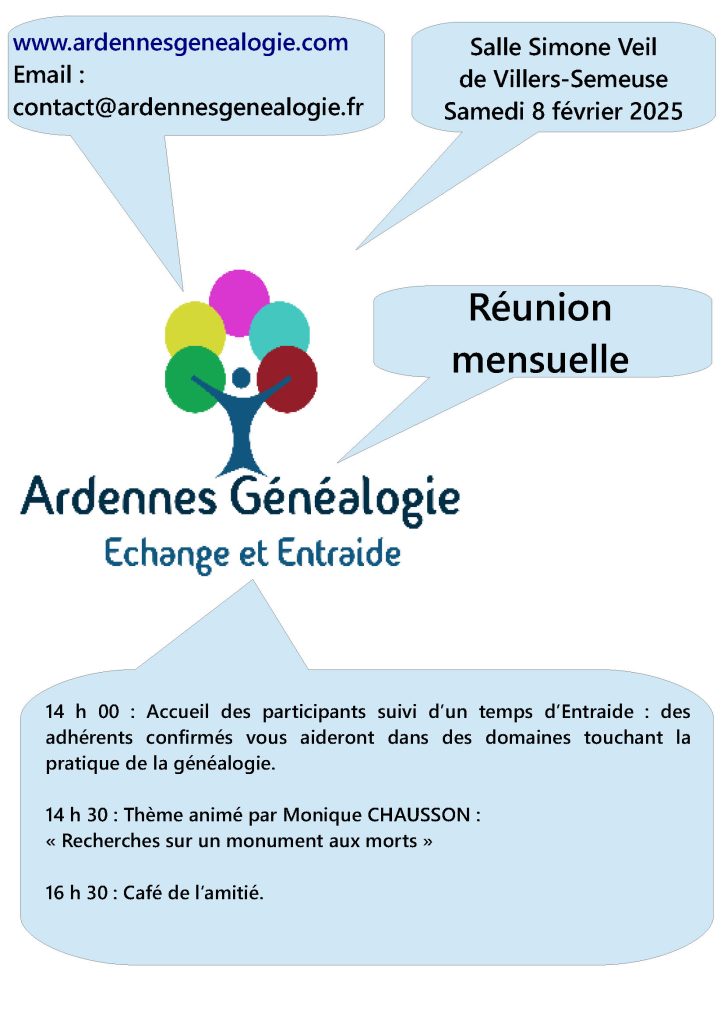 www.ardennesgenealogie.com
Email :
contact@ardennesgenealogie.fr

Salle Simone Veil
de Villers-Semeuse
Samedi 8 février 2025

Réunion
mensuelle

Ardennes Généalogie
Echange et Entraide

14 h 00 : Accueil des participants suivi d'un temps d'Entraide : des adhérents confirmés vous aideront dans des domaines touchant la pratique de la généalogie.

14 h 30 : Thème animé par Monique CHAUSSON :
« Recherches sur un monument aux morts »

16 h 30 : Café de l'amitié.